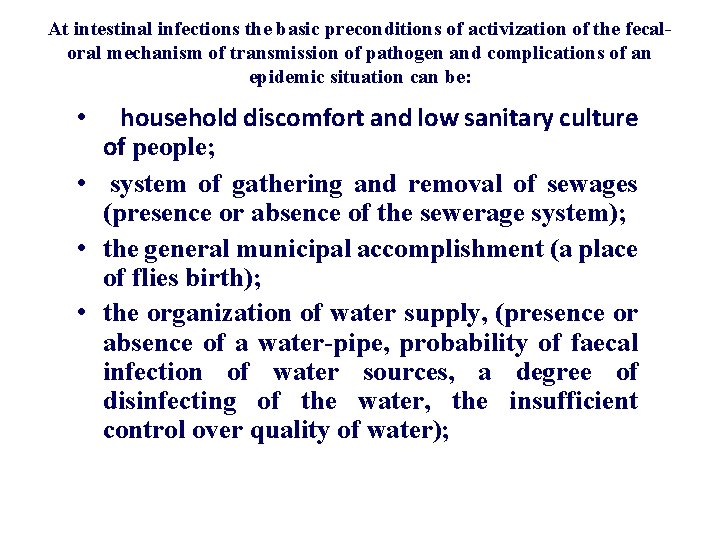 At intestinal infections the basic preconditions of activization of the fecal-oral mechanism of transmission of pathogen and complications of an epidemic situation can be:

• household discomfort and low sanitary culture of people;
• system of gathering and removal of sewages (presence or absence of the sewerage system);
• the general municipal accomplishment (a place of flies birth);
• the organization of water supply, (presence or absence of a water-pipe, probability of faecal infection of water sources, a degree of disinfecting of the water, the insufficient control over quality of water);